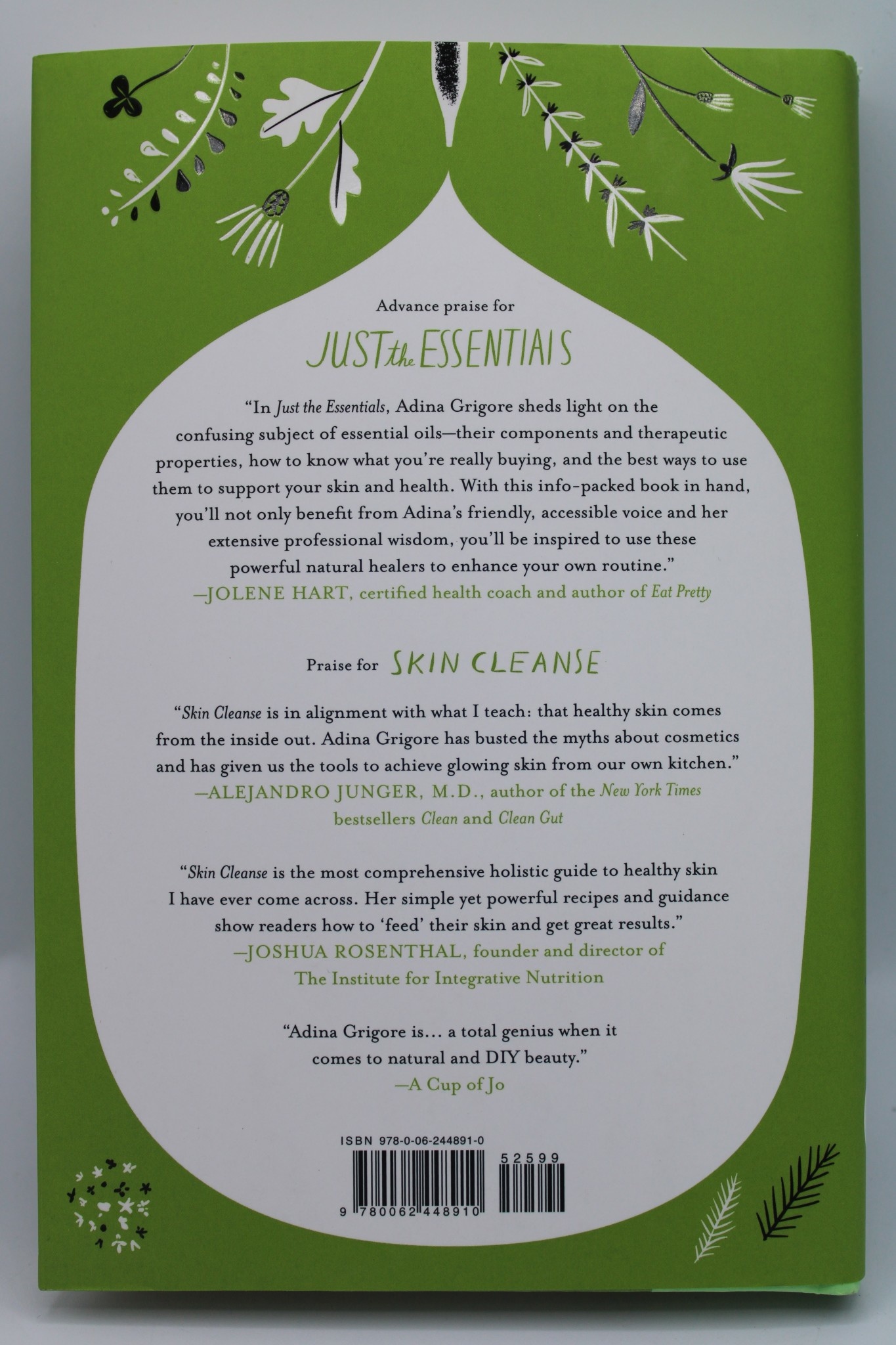 Advance praise for

JUST the ESSENTIALS

"In Just the Essentials, Adina Grigore sheds light on the confusing subject of essential oils—their components and therapeutic properties, how to know what you're really buying, and the best ways to use them to support your skin and health. With this info-packed book in hand, you'll not only benefit from Adina's friendly, accessible voice and her extensive professional wisdom, you'll be inspired to use these powerful natural healers to enhance your own routine."
—JOLENE HART, certified health coach and author of Eat Pretty

Praise for SKIN CLEANSE

"Skin Cleanse is in alignment with what I teach: that healthy skin comes from the inside out. Adina Grigore has busted the myths about cosmetics and has given us the tools to achieve glowing skin from our own kitchen."
—ALEJANDRO JUNGER, M.D., author of the New York Times bestsellers Clean and Clean Gut

"Skin Cleanse is the most comprehensive holistic guide to healthy skin I have ever come across. Her simple yet powerful recipes and guidance show readers how to 'feed' their skin and get great results."
—JOSHUA ROSENTHAL, founder and director of The Institute for Integrative Nutrition

"Adina Grigore is... a total genius when it comes to natural and DIY beauty."
—A Cup of Jo

ISBN 978-0-06-244891-0

52599

9 780062 448910